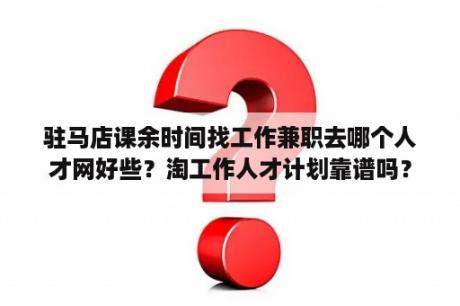 驻马店课余时间找工作兼职去哪个人才网好些？淘工作人才计划靠谱吗？